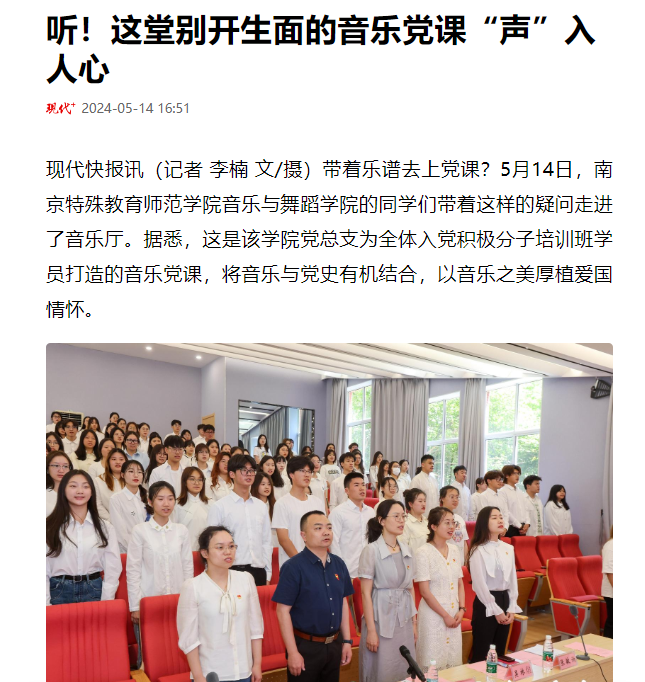 听！这堂别开生面的音乐党课“声”入人心

现代+ 2024-05-14 16:51

现代快报讯（记者 李楠 文/摄）带着乐谱去上党课？5月14日，南京特殊教育师范学院音乐与舞蹈学院的同学们带着这样的疑问走进了音乐厅。据悉，这是该学院党总支为全体入党积极分子培训班学员打造的音乐党课，将音乐与党史有机结合，以音乐之美厚植爱国情怀。